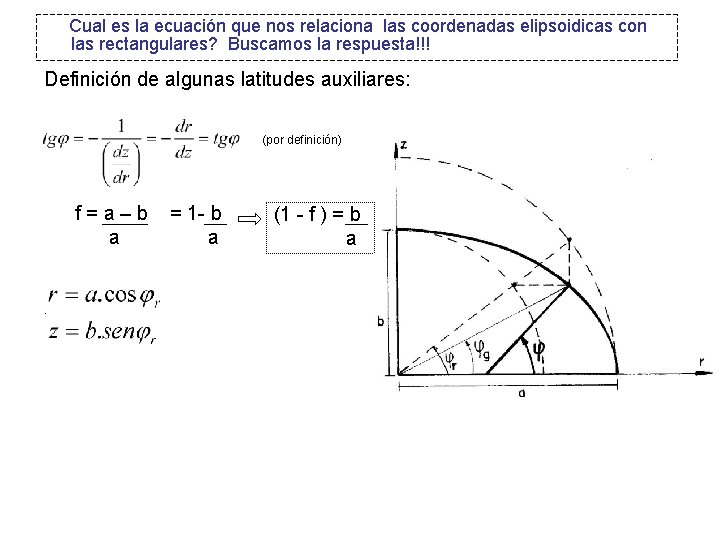 Cual es la ecuación que nos relaciona las coordenadas elipsoidicas con las rectangulares? Buscamos la respuesta!!!

Definición de algunas latitudes auxiliares:

$tg\varphi = -\frac{1}{\left(\frac{dz}{dr}\right)} = -\frac{dr}{dz} = tg\varphi$ (por definición)

$f = \frac{a - b}{a} = 1 - \frac{b}{a} \Rightarrow (1 - f) = \frac{b}{a}$

$r = a.\cos\varphi_r$

$z = b.sen\varphi_r$

z

b

$\varphi_r$ $\varphi_g$ $\varphi$

r

a